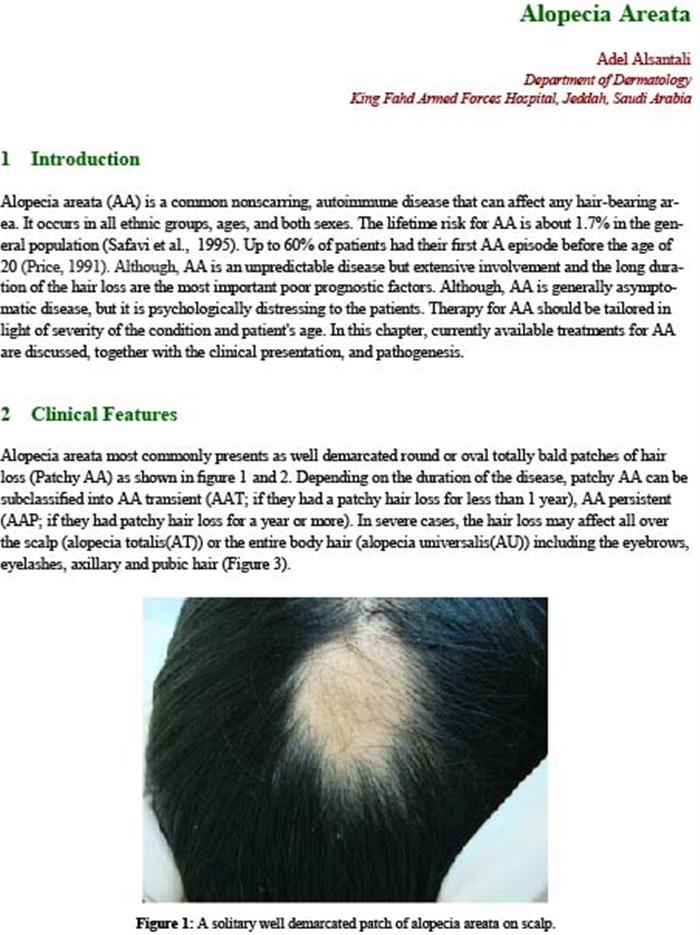 Alopecia Areata

Adel Alsantali
Department of Dermatology
King Fahd Armed Forces Hospital, Jeddah, Saudi Arabia

1 Introduction

Alopecia areata (AA) is a common nonscarring, autoimmune disease that can affect any hair-bearing area. It occurs in all ethnic groups, ages, and both sexes. The lifetime risk for AA is about 1.7% in the general population (Safavi et al., 1995). Up to 60% of patients had their first AA episode before the age of 20 (Price, 1991). Although, AA is an unpredictable disease but extensive involvement and the long duration of the hair loss are the most important poor prognostic factors. Although, AA is generally asymptomatic disease, but it is psychologically distressing to the patients. Therapy for AA should be tailored in light of severity of the condition and patient's age. In this chapter, currently available treatments for AA are discussed, together with the clinical presentation, and pathogenesis.

2 Clinical Features

Alopecia areata most commonly presents as well demarcated round or oval totally bald patches of hair loss (Patchy AA) as shown in figure 1 and 2. Depending on the duration of the disease, patchy AA can be subclassified into AA transient (AAT; if they had a patchy hair loss for less than 1 year), AA persistent (AAP; if they had patchy hair loss for a year or more). In severe cases, the hair loss may affect all over the scalp (alopecia totalis(AT)) or the entire body hair (alopecia universalis(AU)) including the eyebrows, eyelashes, axillary and pubic hair (Figure 3).

Figure 1: A solitary well demarcated patch of alopecia areata on scalp.